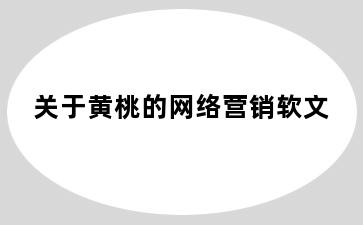 关于黄桃的网络营销软文